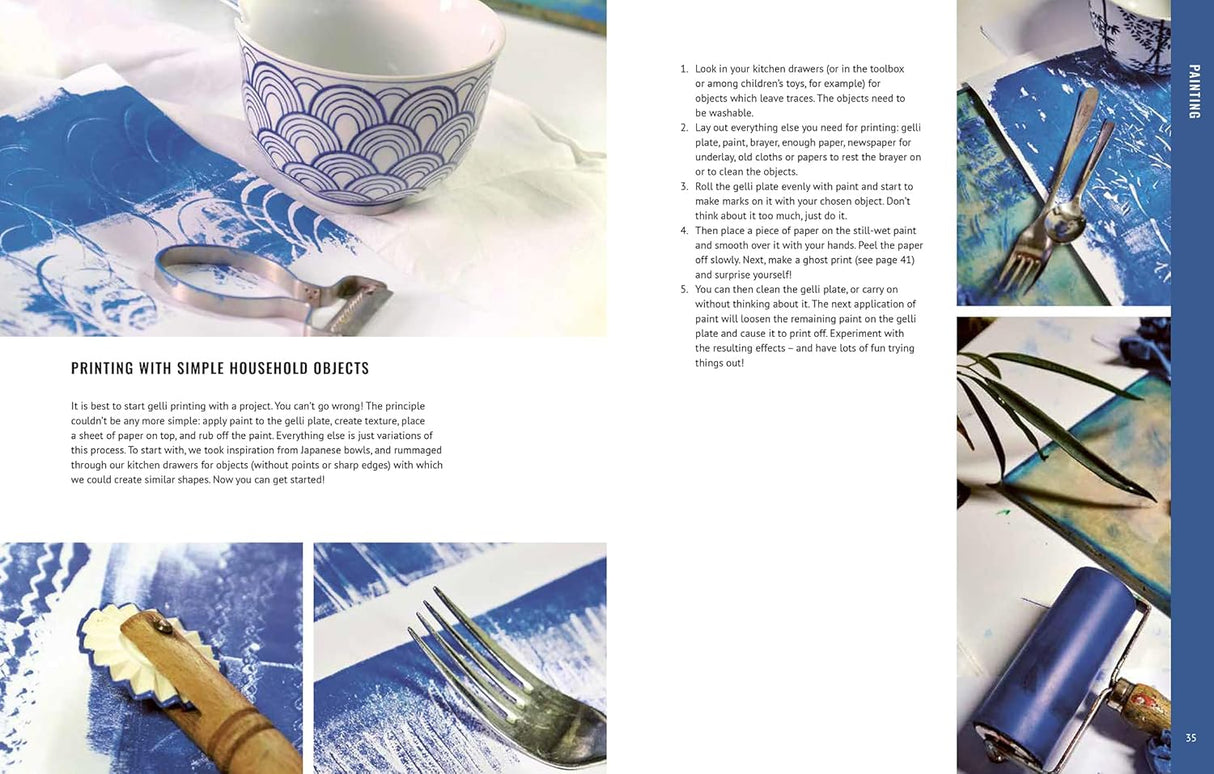 PRINTING WITH SIMPLE HOUSEHOLD OBJECTS

It is best to start gelli printing with a project. You can't go wrong! The principle couldn't be any more simple: apply paint to the gelli plate, create texture, place a sheet of paper on top, and rub off the paint. Everything else is just variations of this process. To start with, we took inspiration from Japanese bowls, and rummaged through our kitchen drawers for objects (without points or sharp edges) with which we could create similar shapes. Now you can get started!

1. Look in your kitchen drawers (or in the toolbox or among children's toys, for example) for objects which leave traces. The objects need to be washable.
2. Lay out everything else you need for printing: gelli plate, paint, brayer, enough paper, newspaper for underlay, old cloths or papers to rest the brayer on or to clean the objects.
3. Roll the gelli plate evenly with paint and start to make marks on it with your chosen object. Don't think about it too much, just do it.
4. Then place a piece of paper on the still-wet paint and smooth over it with your hands. Peel the paper off slowly. Next, make a ghost print (see page 41) and surprise yourself!
5. You can then clean the gelli plate, or carry on without thinking about it. The next application of paint will loosen the remaining paint on the gelli plate and cause it to print off. Experiment with the resulting effects – and have lots of fun trying things out!

PAINTING

35